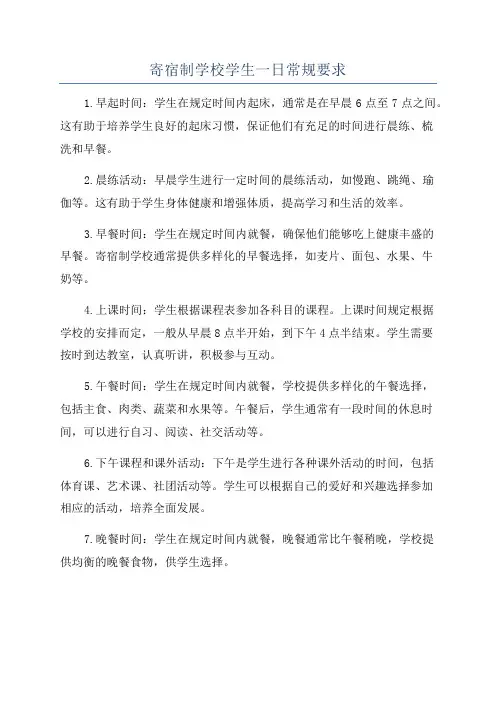 寄宿制学校学生一日常规要求

1.早起时间：学生在规定时间内起床，通常是在早晨6点至7点之间。这有助于培养学生良好的起床习惯，保证他们有充足的时间进行晨练、梳洗和早餐。

2.晨练活动：早晨学生进行一定时间的晨练活动，如慢跑、跳绳、瑜伽等。这有助于学生身体健康和增强体质，提高学习和生活的效率。

3.早餐时间：学生在规定时间内就餐，确保他们能够吃上健康丰盛的早餐。寄宿制学校通常提供多样化的早餐选择，如麦片、面包、水果、牛奶等。

4.上课时间：学生根据课程表参加各科目的课程。上课时间规定根据学校的安排而定，一般从早晨8点半开始，到下午4点半结束。学生需要按时到达教室，认真听讲，积极参与互动。

5.午餐时间：学生在规定时间内就餐，学校提供多样化的午餐选择，包括主食、肉类、蔬菜和水果等。午餐后，学生通常有一段时间的休息时间，可以进行自习、阅读、社交活动等。

6.下午课程和课外活动：下午是学生进行各种课外活动的时间，包括体育课、艺术课、社团活动等。学生可以根据自己的爱好和兴趣选择参加相应的活动，培养全面发展。

7.晚餐时间：学生在规定时间内就餐，晚餐通常比午餐稍晚，学校提供均衡的晚餐食物，供学生选择。